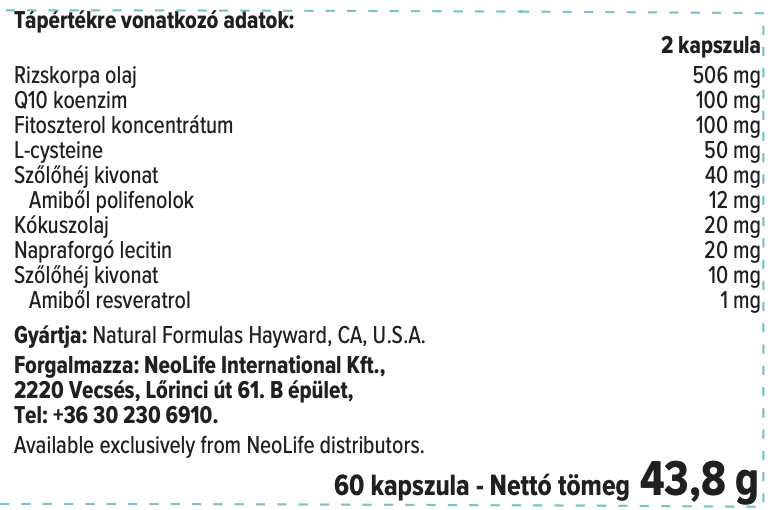 Tápértékre vonatkozó adatok:

| | 2 kapszula |
|---|---|
| Rizskorpa olaj | 506 mg |
| Q10 koenzim | 100 mg |
| Fitoszterol koncentrátum | 100 mg |
| L-cysteine | 50 mg |
| Szőlőhéj kivonat | 40 mg |
| Amiből polifenolok | 12 mg |
| Kókuszolaj | 20 mg |
| Napraforgó lecitin | 20 mg |
| Szőlőhéj kivonat | 10 mg |
| Amiből resveratrol | 1 mg |

Gyártja: Natural Formulas Hayward, CA, U.S.A.

Forgalmazza: NeoLife International Kft., 2220 Vecsés, Lőrinci út 61. B épület, Tel: +36 30 230 6910.

Available exclusively from NeoLife distributors.

60 kapszula - Nettó tömeg 43,8 g